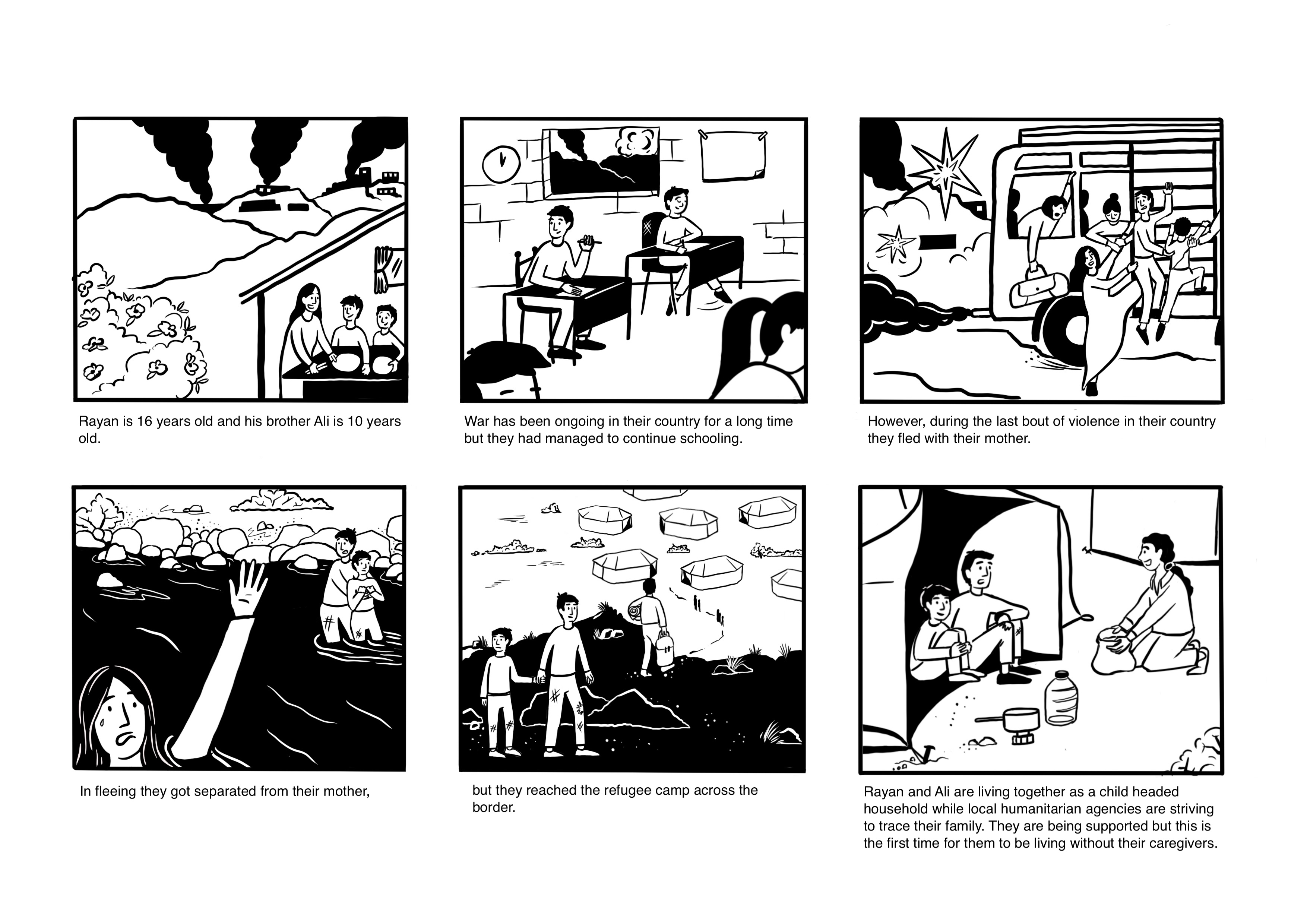 Rayan is 16 years old and his brother Ali is 10 years old.

War has been ongoing in their country for a long time but they had managed to continue schooling.

However, during the last bout of violence in their country they fled with their mother.

In fleeing they got separated from their mother,

but they reached the refugee camp across the border.

Rayan and Ali are living together as a child headed household while local humanitarian agencies are striving to trace their family. They are being supported but this is the first time for them to be living without their caregivers.